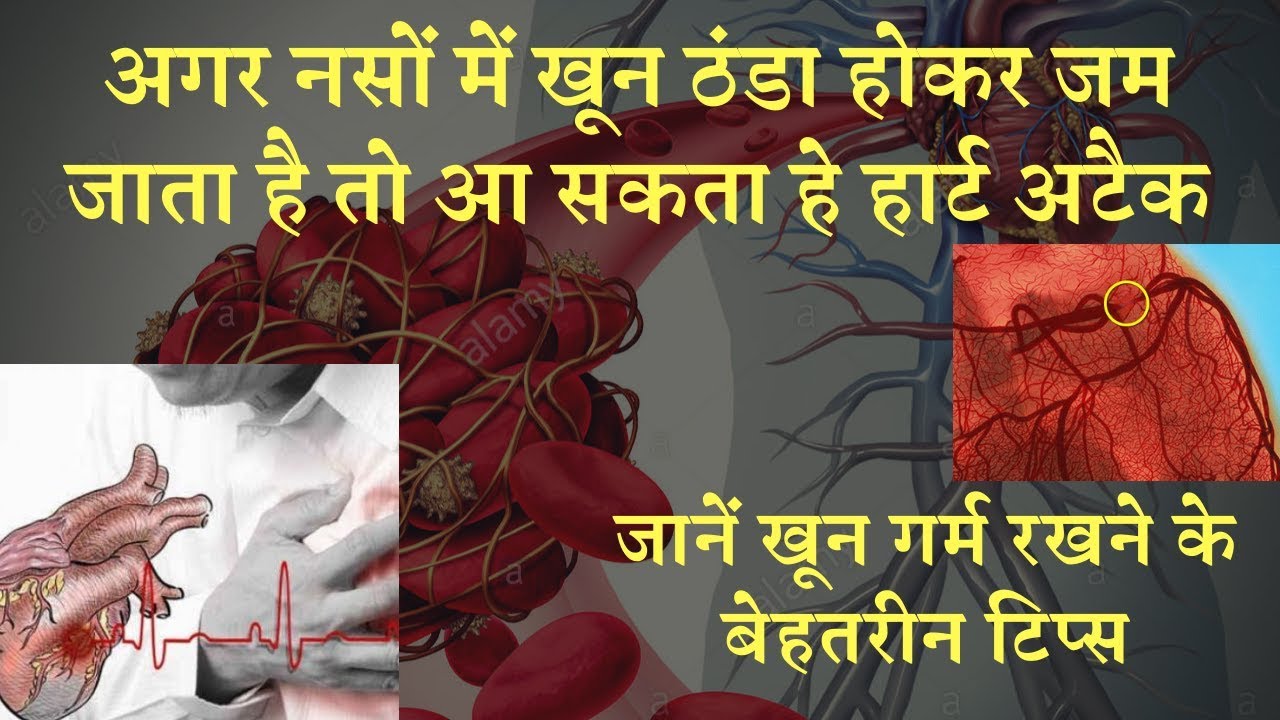 अगर नसों में खून ठंडा होकर जम जाता है तो आ सकता हे हार्ट अटैक

जानें खून गर्म रखने के बेहतरीन टिप्स

alamy